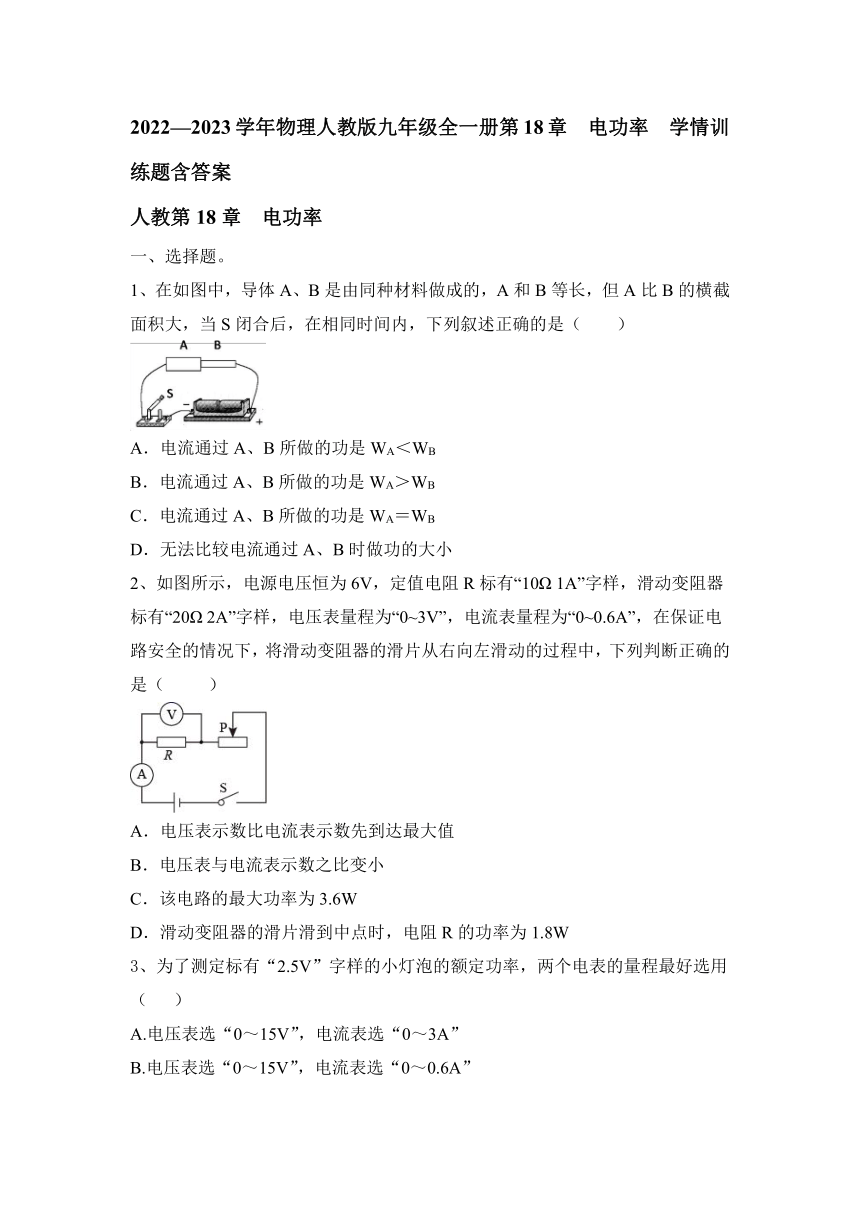 2022—2023学年物理人教版九年级全一册第18章　电功率　学情训练题含答案

人教第18章　电功率

一、选择题。

1、在如图中，导体A、B是由同种材料做成的，A和B等长，但A比B的横截面积大，当S闭合后，在相同时间内，下列叙述正确的是（　　）

A　B

S

−

+

A．电流通过A、B所做的功是$W_A<W_B$

B．电流通过A、B所做的功是$W_A>W_B$

C．电流通过A、B所做的功是$W_A=W_B$

D．无法比较电流通过A、B时做功的大小

2、如图所示，电源电压恒为6V，定值电阻R标有“10Ω 1A”字样，滑动变阻器标有“20Ω 2A”字样，电压表量程为“0~3V”，电流表量程为“0~0.6A”，在保证电路安全的情况下，将滑动变阻器的滑片从右向左滑动的过程中，下列判断正确的是（　　）

V

P

R

A

S

A．电压表示数比电流表示数先到达最大值

B．电压表与电流表示数之比变小

C．该电路的最大功率为3.6W

D．滑动变阻器的滑片滑到中点时，电阻R的功率为1.8W

3、为了测定标有“2.5V”字样的小灯泡的额定功率，两个电表的量程最好选用（　　）

A.电压表选“0～15V”，电流表选“0～3A”

B.电压表选“0～15V”，电流表选“0～0.6A”